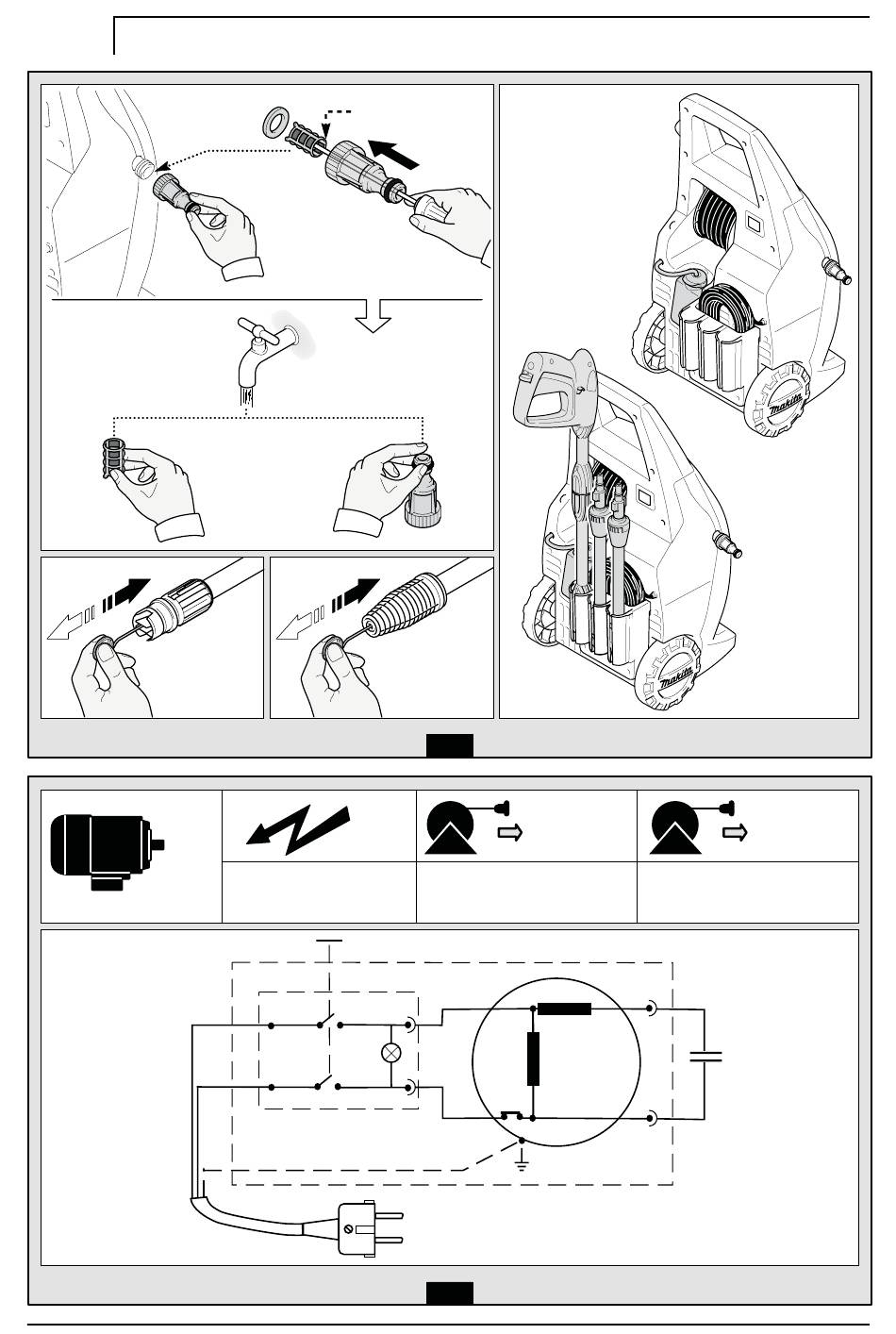 makita

makita